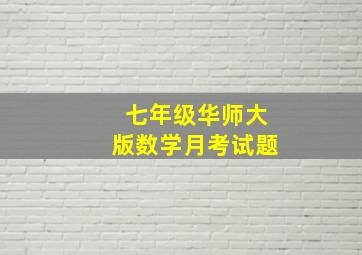 七年级华师大版数学月考试题